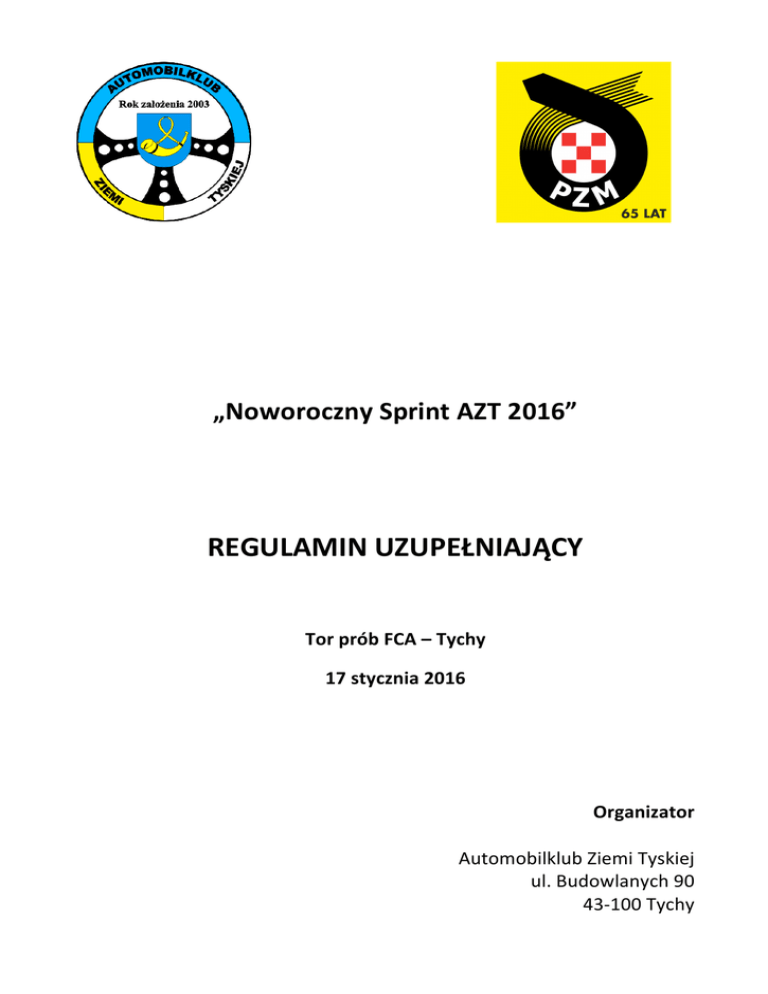 AUTOMOBILKLUB
Rok założenia 2003
ZIEMI TYSKIEJ

PZM
65 LAT

„Noworoczny Sprint AZT 2016”

REGULAMIN UZUPEŁNIAJĄCY

Tor prób FCA – Tychy

17 stycznia 2016

Organizator

Automobilklub Ziemi Tyskiej
ul. Budowlanych 90
43-100 Tychy